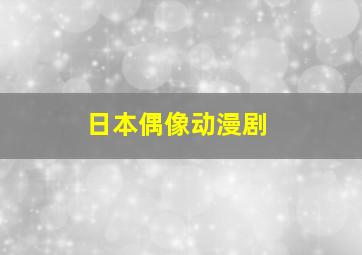 日本偶像动漫剧